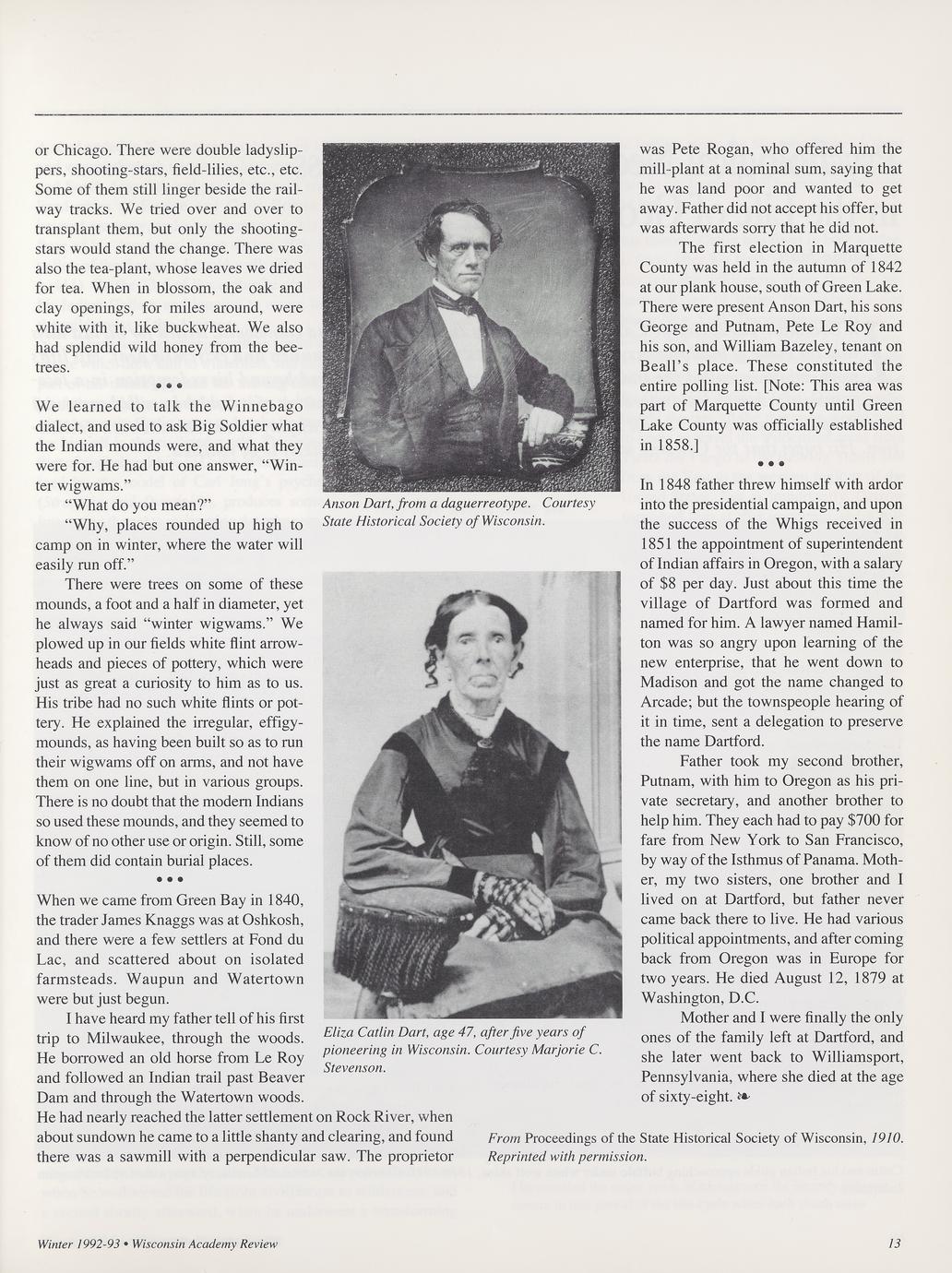 or Chicago. There were double ladyslippers, shooting-stars, field-lilies, etc., etc. Some of them still linger beside the railway tracks. We tried over and over to transplant them, but only the shooting-stars would stand the change. There was also the tea-plant, whose leaves we dried for tea. When in blossom, the oak and clay openings, for miles around, were white with it, like buckwheat. We also had splendid wild honey from the bee-trees.

• • •

We learned to talk the Winnebago dialect, and used to ask Big Soldier what the Indian mounds were, and what they were for. He had but one answer, "Winter wigwams."

"What do you mean?"

"Why, places rounded up high to camp on in winter, where the water will easily run off."

There were trees on some of these mounds, a foot and a half in diameter, yet he always said "winter wigwams." We plowed up in our fields white flint arrowheads and pieces of pottery, which were just as great a curiosity to him as to us. His tribe had no such white flints or pottery. He explained the irregular, effigy-mounds, as having been built so as to run their wigwams off on arms, and not have them on one line, but in various groups. There is no doubt that the modern Indians so used these mounds, and they seemed to know of no other use or origin. Still, some of them did contain burial places.

• • •

When we came from Green Bay in 1840, the trader James Knaggs was at Oshkosh, and there were a few settlers at Fond du Lac, and scattered about on isolated farmsteads. Waupun and Watertown were but just begun.

I have heard my father tell of his first trip to Milwaukee, through the woods. He borrowed an old horse from Le Roy and followed an Indian trail past Beaver Dam and through the Watertown woods. He had nearly reached the latter settlement on Rock River, when about sundown he came to a little shanty and clearing, and found there was a sawmill with a perpendicular saw. The proprietor

Anson Dart, from a daguerreotype. Courtesy State Historical Society of Wisconsin.

Eliza Catlin Dart, age 47, after five years of pioneering in Wisconsin. Courtesy Marjorie C. Stevenson.

was Pete Rogan, who offered him the mill-plant at a nominal sum, saying that he was land poor and wanted to get away. Father did not accept his offer, but was afterwards sorry that he did not.

The first election in Marquette County was held in the autumn of 1842 at our plank house, south of Green Lake. There were present Anson Dart, his sons George and Putnam, Pete Le Roy and his son, and William Bazeley, tenant on Beall's place. These constituted the entire polling list. [Note: This area was part of Marquette County until Green Lake County was officially established in 1858.]

• • •

In 1848 father threw himself with ardor into the presidential campaign, and upon the success of the Whigs received in 1851 the appointment of superintendent of Indian affairs in Oregon, with a salary of $8 per day. Just about this time the village of Dartford was formed and named for him. A lawyer named Hamilton was so angry upon learning of the new enterprise, that he went down to Madison and got the name changed to Arcade; but the townspeople hearing of it in time, sent a delegation to preserve the name Dartford.

Father took my second brother, Putnam, with him to Oregon as his private secretary, and another brother to help him. They each had to pay $700 for fare from New York to San Francisco, by way of the Isthmus of Panama. Mother, my two sisters, one brother and I lived on at Dartford, but father never came back there to live. He had various political appointments, and after coming back from Oregon was in Europe for two years. He died August 12, 1879 at Washington, D.C.

Mother and I were finally the only ones of the family left at Dartford, and she later went back to Williamsport, Pennsylvania, where she died at the age of sixty-eight. ❧

From Proceedings of the State Historical Society of Wisconsin, 1910. Reprinted with permission.

Winter 1992-93 • Wisconsin Academy Review

13